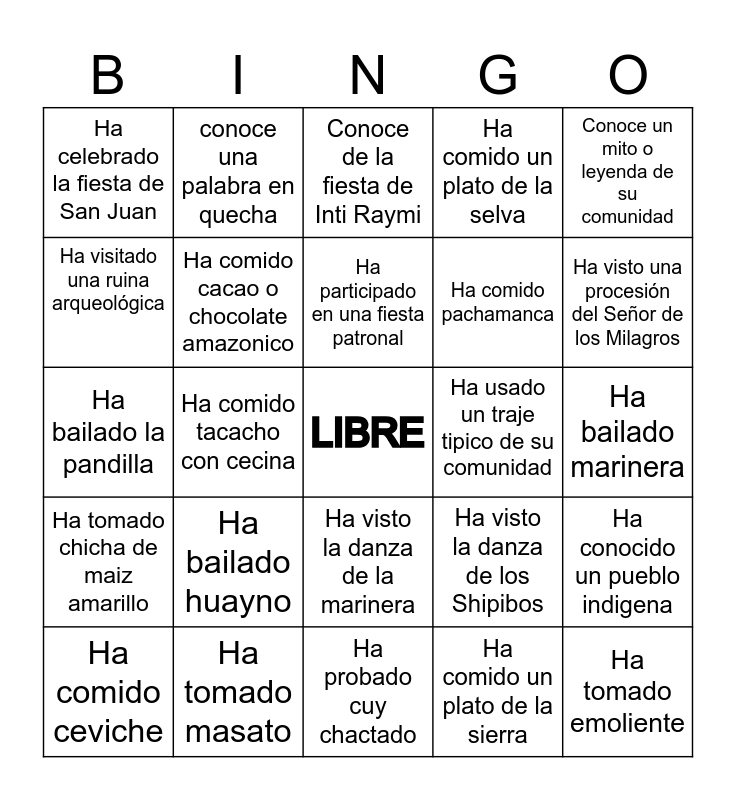 | B | I | N | G | O |
|---|---|---|---|---|
| Ha celebrado la fiesta de San Juan | conoce una palabra en quecha | Conoce de la fiesta de Inti Raymi | Ha comido un plato de la selva | Conoce un mito o leyenda de su comunidad |
| Ha visitado una ruina arqueológica | Ha comido cacao o chocolate amazonico | Ha participado en una fiesta patronal | Ha comido pachamanca | Ha visto una procesión del Señor de los Milagros |
| Ha bailado la pandilla | Ha comido tacacho con cecina | LIBRE | Ha usado un traje tipico de su comunidad | Ha bailado marinera |
| Ha tomado chicha de maiz amarillo | Ha bailado huayno | Ha visto la danza de la marinera | Ha visto la danza de los Shipibos | Ha conocido un pueblo indigena |
| Ha comido ceviche | Ha tomado masato | Ha probado cuy chactado | Ha comido un plato de la sierra | Ha tomado emoliente |